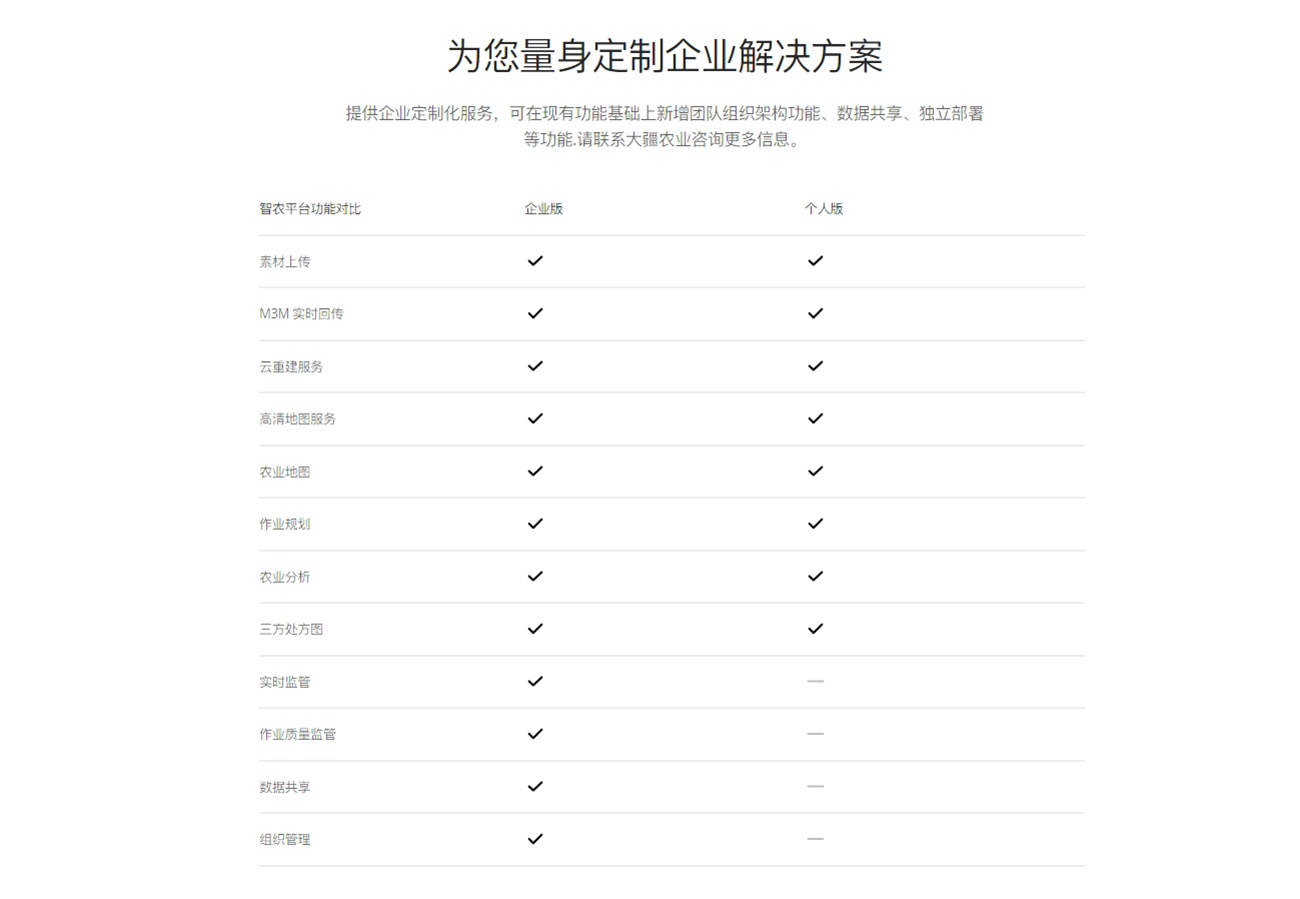 为您量身定制企业解决方案

提供企业定制化服务，可在现有功能基础上新增团队组织架构功能、数据共享、独立部署等功能.请联系大疆农业咨询更多信息。

| 智农平台功能对比 | 企业版 | 个人版 |
|---|---|---|
| 素材上传 | ✓ | ✓ |
| M3M 实时回传 | ✓ | ✓ |
| 云重建服务 | ✓ | ✓ |
| 高清地图服务 | ✓ | ✓ |
| 农业地图 | ✓ | ✓ |
| 作业规划 | ✓ | ✓ |
| 农业分析 | ✓ | ✓ |
| 三方处方图 | ✓ | ✓ |
| 实时监管 | ✓ | — |
| 作业质量监管 | ✓ | — |
| 数据共享 | ✓ | — |
| 组织管理 | ✓ | — |